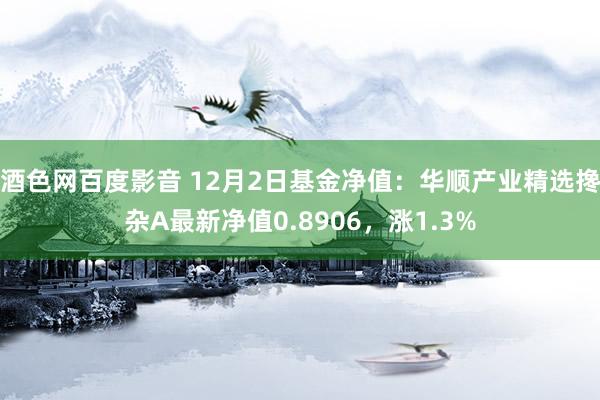 酒色网百度影音 12月2日基金净值：华顺产业精选搀杂A最新净值0.8906，涨1.3%